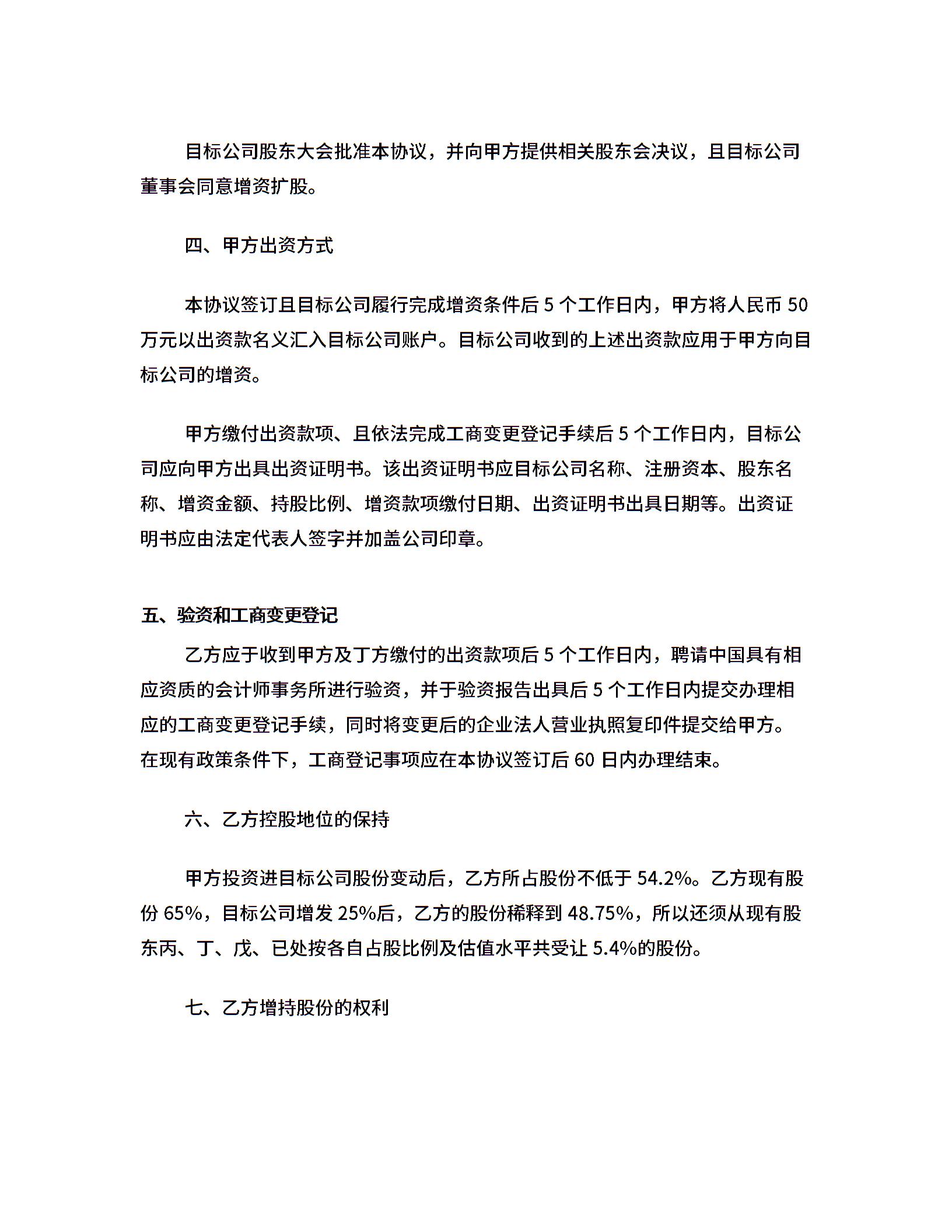 目标公司股东大会批准本协议，并向甲方提供相关股东会决议，且目标公司董事会同意增资扩股。

四、甲方出资方式

本协议签订且目标公司履行完成增资条件后 5 个工作日内，甲方将人民币 50 万元以出资款名义汇入目标公司账户。目标公司收到的上述出资款应用于甲方向目标公司的增资。

甲方缴付出资款项、且依法完成工商变更登记手续后 5 个工作日内，目标公司应向甲方出具出资证明书。该出资证明书应目标公司名称、注册资本、股东名称、增资金额、持股比例、增资款项缴付日期、出资证明书出具日期等。出资证明书应由法定代表人签字并加盖公司印章。

五、验资和工商变更登记

乙方应于收到甲方及丁方缴付的出资款项后 5 个工作日内，聘请中国具有相应资质的会计师事务所进行验资，并于验资报告出具后 5 个工作日内提交办理相应的工商变更登记手续，同时将变更后的企业法人营业执照复印件提交给甲方。在现有政策条件下，工商登记事项应在本协议签订后 60 日内办理结束。

六、乙方控股地位的保持

甲方投资进目标公司股份变动后，乙方所占股份不低于 54.2%。乙方现有股份 65%，目标公司增发 25%后，乙方的股份稀释到 48.75%，所以还须从现有股东丙、丁、戊、已处按各自占股比例及估值水平共受让 5.4%的股份。

七、乙方增持股份的权利